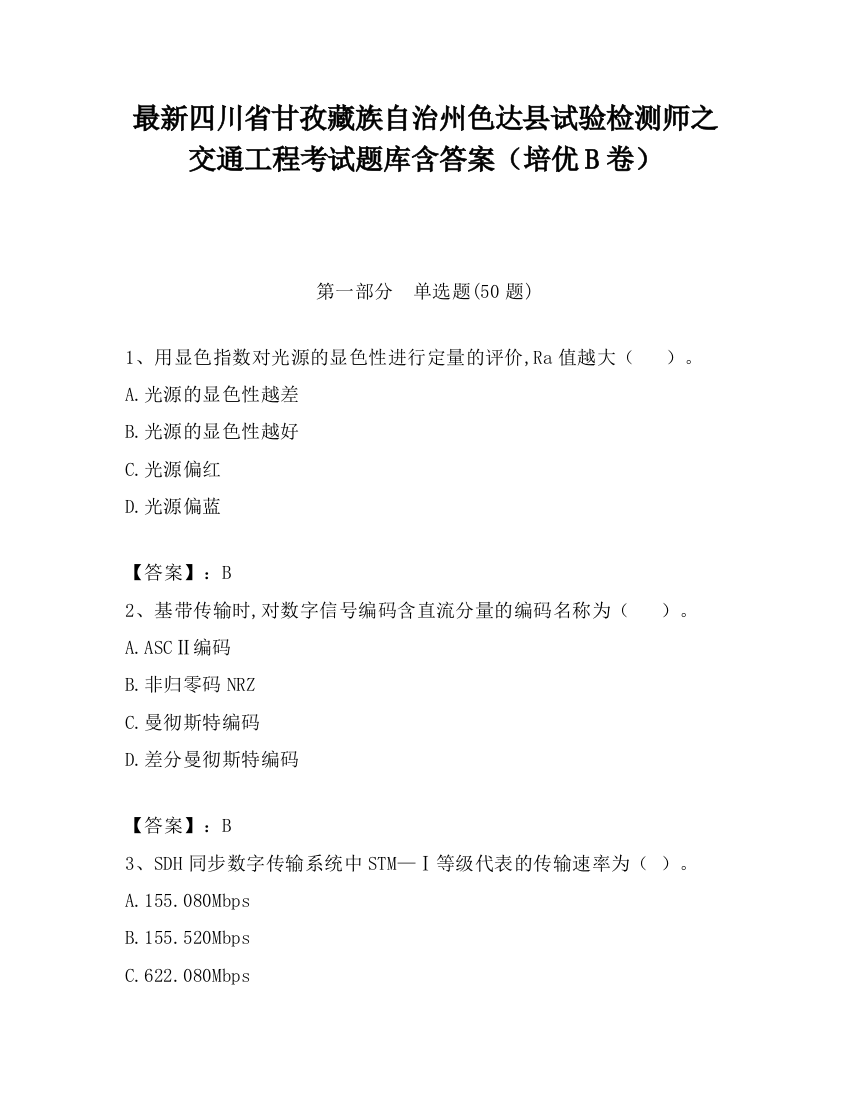 最新四川省甘孜藏族自治州色达县试验检测师之交通工程考试题库含答案（培优B卷）

第一部分　单选题(50题)

1、用显色指数对光源的显色性进行定量的评价,Ra值越大（　　）。

A.光源的显色性越差

B.光源的显色性越好

C.光源偏红

D.光源偏蓝

【答案】：B

2、基带传输时,对数字信号编码含直流分量的编码名称为（　　）。

A.ASCⅡ编码

B.非归零码NRZ

C.曼彻斯特编码

D.差分曼彻斯特编码

【答案】：B

3、SDH同步数字传输系统中STM—Ⅰ等级代表的传输速率为（ ）。

A.155.080Mbps

B.155.520Mbps

C.622.080Mbps